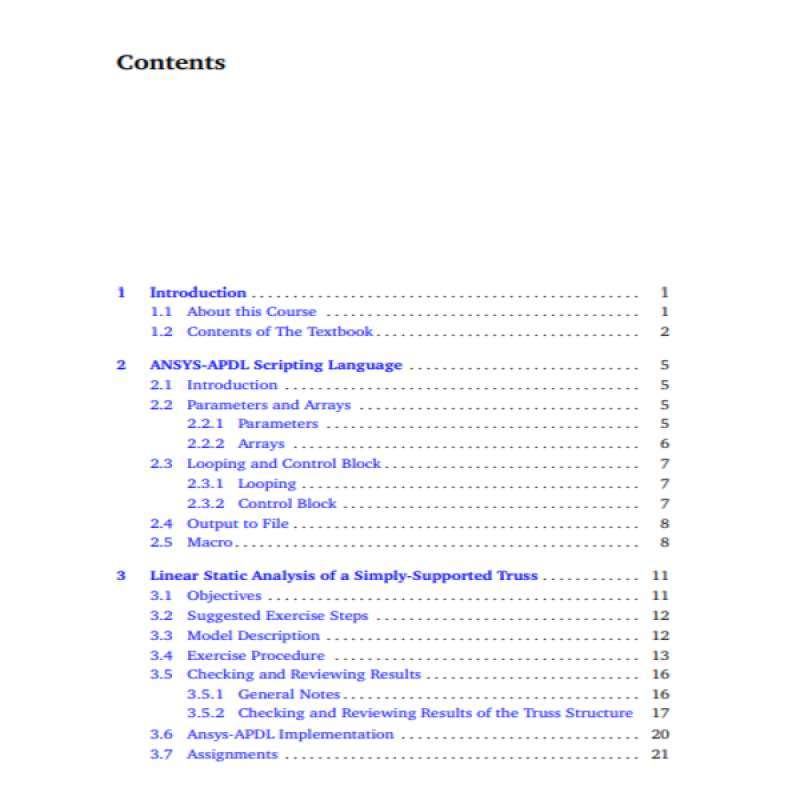 Contents

1 Introduction 1
1.1 About this Course 1
1.2 Contents of The Textbook 2

2 ANSYS-APDL Scripting Language 5
2.1 Introduction 5
2.2 Parameters and Arrays 5
2.2.1 Parameters 5
2.2.2 Arrays 6
2.3 Looping and Control Block 7
2.3.1 Looping 7
2.3.2 Control Block 7
2.4 Output to File 8
2.5 Macro 8

3 Linear Static Analysis of a Simply-Supported Truss 11
3.1 Objectives 11
3.2 Suggested Exercise Steps 12
3.3 Model Description 12
3.4 Exercise Procedure 13
3.5 Checking and Reviewing Results 16
3.5.1 General Notes 16
3.5.2 Checking and Reviewing Results of the Truss Structure 17
3.6 Ansys-APDL Implementation 20
3.7 Assignments 21